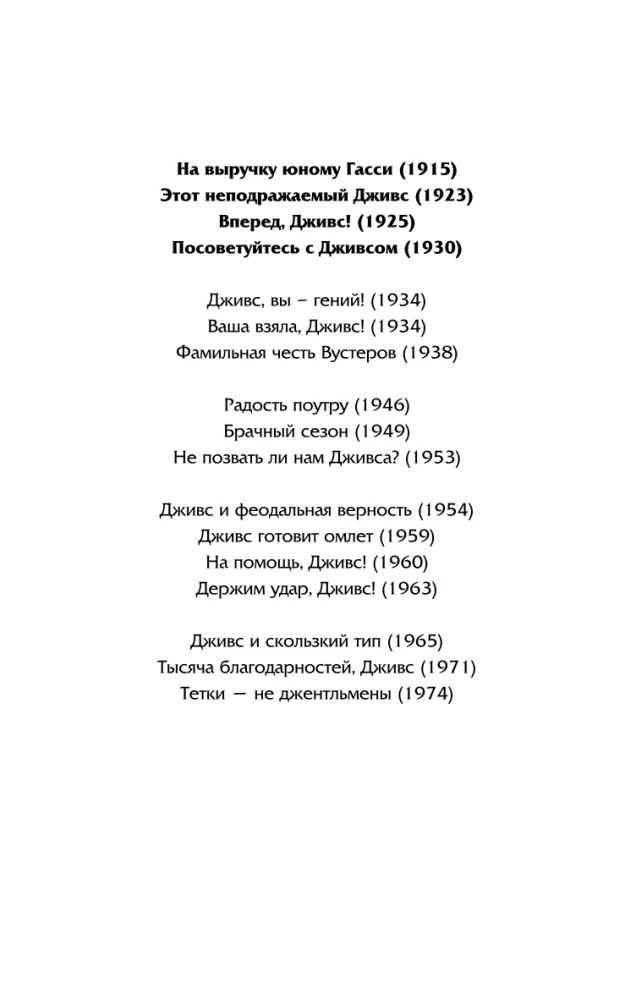 На выручку юному Гасси (1915)
Этот неподражаемый Дживс (1923)
Вперед, Дживс! (1925)
Посоветуйтесь с Дживсом (1930)

Дживс, вы – гений! (1934)
Ваша взяла, Дживс! (1934)
Фамильная честь Вустеров (1938)

Радость поутру (1946)
Брачный сезон (1949)
Не позвать ли нам Дживса? (1953)

Дживс и феодальная верность (1954)
Дживс готовит омлет (1959)
На помощь, Дживс! (1960)
Держим удар, Дживс! (1963)

Дживс и скользкий тип (1965)
Тысяча благодарностей, Дживс (1971)
Тетки — не джентльмены (1974)